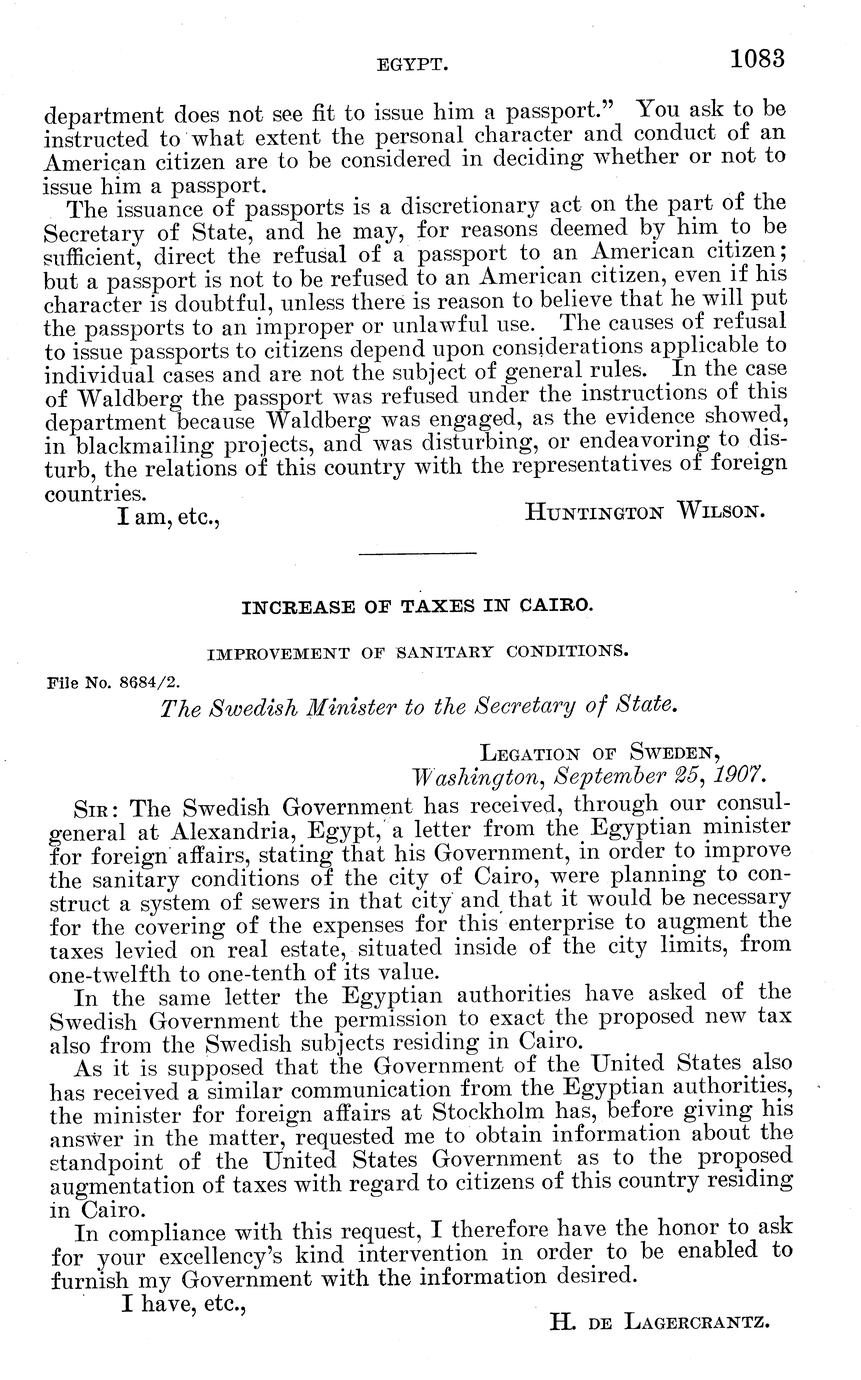 EGYPT. 1083

department does not see fit to issue him a passport." You ask to be instructed to what extent the personal character and conduct of an American citizen are to be considered in deciding whether or not to issue him a passport.

The issuance of passports is a discretionary act on the part of the Secretary of State, and he may, for reasons deemed by him to be sufficient, direct the refusal of a passport to an American citizen; but a passport is not to be refused to an American citizen, even if his character is doubtful, unless there is reason to believe that he will put the passports to an improper or unlawful use. The causes of refusal to issue passports to citizens depend upon considerations applicable to individual cases and are not the subject of general rules. In the case of Waldberg the passport was refused under the instructions of this department because Waldberg was engaged, as the evidence showed, in blackmailing projects, and was disturbing, or endeavoring to disturb, the relations of this country with the representatives of foreign countries.

I am, etc.,

HUNTINGTON WILSON.

INCREASE OF TAXES IN CAIRO.

IMPROVEMENT OF SANITARY CONDITIONS.

File No. 8684/2.

The Swedish Minister to the Secretary of State.

LEGATION OF SWEDEN,
Washington, September 25, 1907.

SIR: The Swedish Government has received, through our consul-general at Alexandria, Egypt, a letter from the Egyptian minister for foreign affairs, stating that his Government, in order to improve the sanitary conditions of the city of Cairo, were planning to construct a system of sewers in that city and that it would be necessary for the covering of the expenses for this enterprise to augment the taxes levied on real estate, situated inside of the city limits, from one-twelfth to one-tenth of its value.

In the same letter the Egyptian authorities have asked of the Swedish Government the permission to exact the proposed new tax also from the Swedish subjects residing in Cairo.

As it is supposed that the Government of the United States also has received a similar communication from the Egyptian authorities, the minister for foreign affairs at Stockholm has, before giving his answer in the matter, requested me to obtain information about the standpoint of the United States Government as to the proposed augmentation of taxes with regard to citizens of this country residing in Cairo.

In compliance with this request, I therefore have the honor to ask for your excellency's kind intervention in order to be enabled to furnish my Government with the information desired.

I have, etc.,

H. DE LAGERCRANTZ.